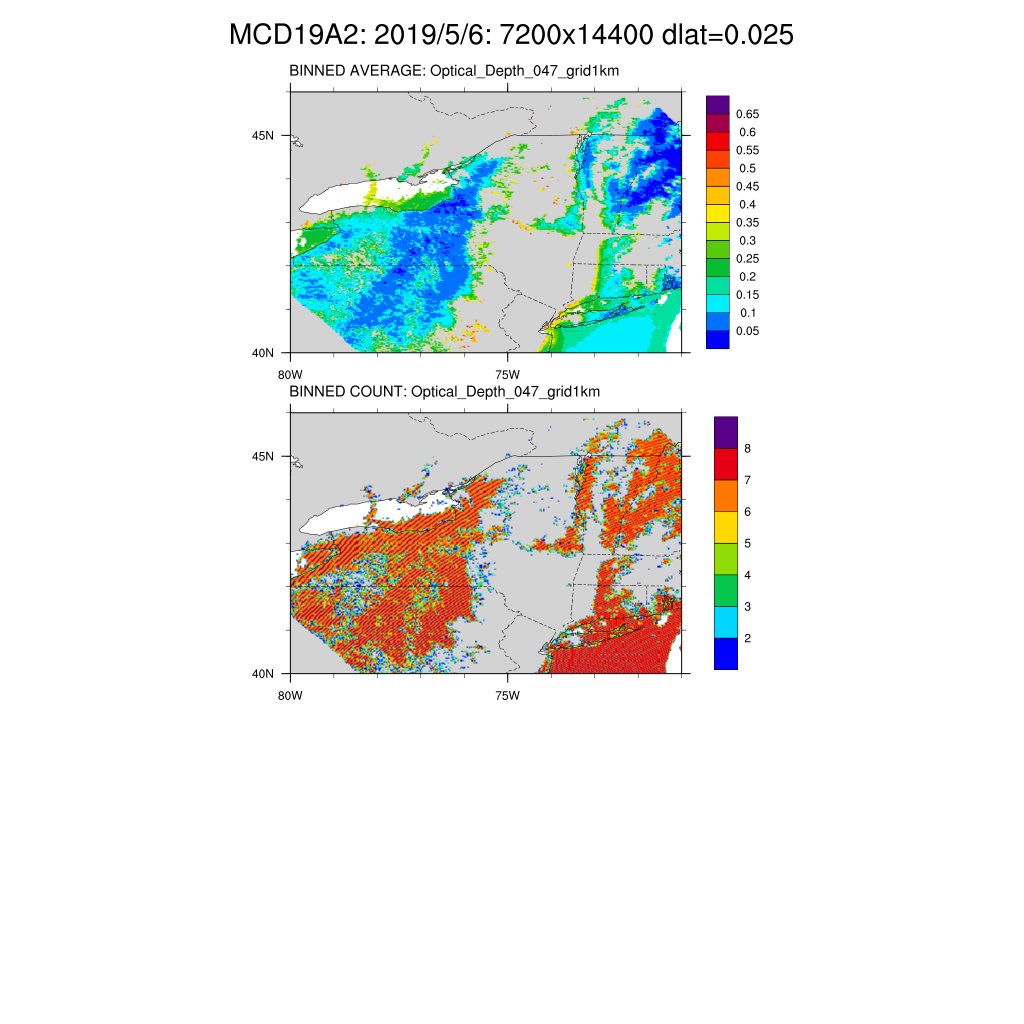 MCD19A2: 2019/5/6: 7200x14400 dlat=0.025

BINNED AVERAGE: Optical_Depth_047_grid1km

45N
40N
80W
75W

0.65
0.6
0.55
0.5
0.45
0.4
0.35
0.3
0.25
0.2
0.15
0.1
0.05

BINNED COUNT: Optical_Depth_047_grid1km

45N
40N
80W
75W

8
7
6
5
4
3
2